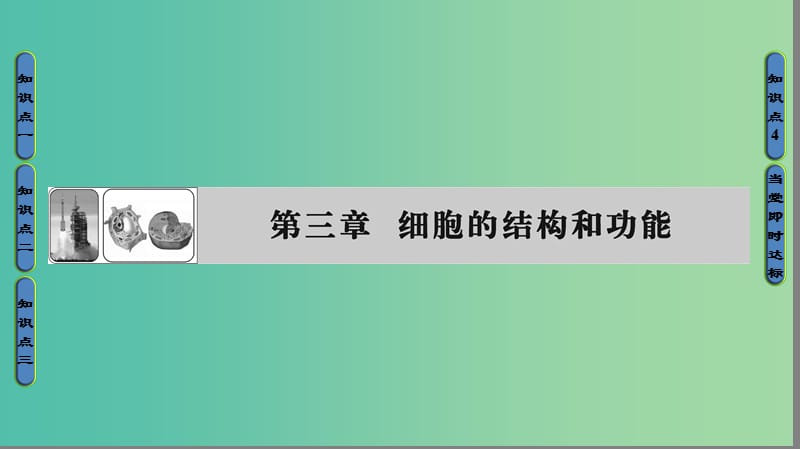 知识点一

知识点二

知识点三

第三章　细胞的结构和功能

知识点4

当堂即时达标